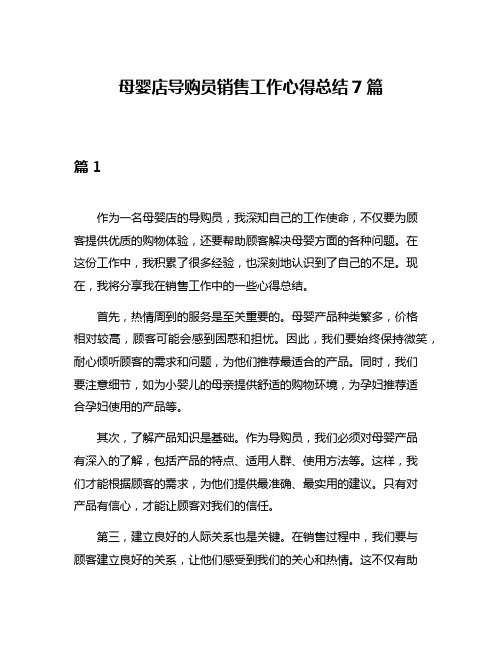 母婴店导购员销售工作心得总结 7 篇

篇 1

作为一名母婴店的导购员，我深知自己的工作使命，不仅要为顾客提供优质的购物体验，还要帮助顾客解决母婴方面的各种问题。在这份工作中，我积累了很多经验，也深刻地认识到了自己的不足。现在，我将分享我在销售工作中的一些心得总结。

首先，热情周到的服务是至关重要的。母婴产品种类繁多，价格相对较高，顾客可能会感到困惑和担忧。因此，我们要始终保持微笑，耐心倾听顾客的需求和问题，为他们推荐最适合的产品。同时，我们要注意细节，如为小婴儿的母亲提供舒适的购物环境，为孕妇推荐适合孕妇使用的产品等。

其次，了解产品知识是基础。作为导购员，我们必须对母婴产品有深入的了解，包括产品的特点、适用人群、使用方法等。这样，我们才能根据顾客的需求，为他们提供最准确、最实用的建议。只有对产品有信心，才能让顾客对我们的信任。

第三，建立良好的人际关系也是关键。在销售过程中，我们要与顾客建立良好的关系，让他们感受到我们的关心和热情。这不仅有助